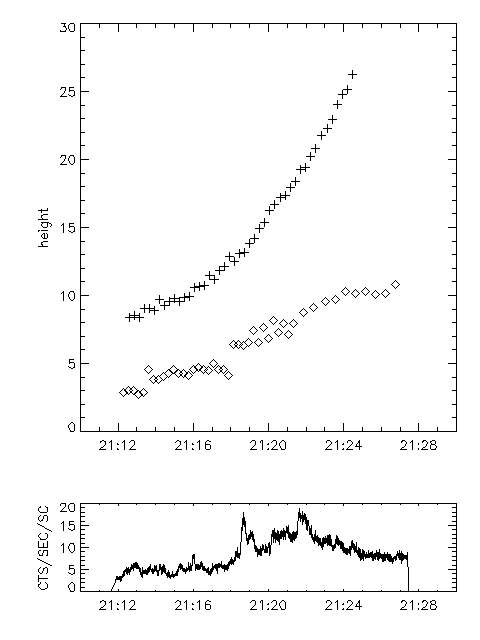 30
25
20
15
10
5
0
height
21:12
21:16
21:20
21:24
21:28

20
15
10
5
0
CTS/SEC/SC
21:12
21:16
21:20
21:24
21:28